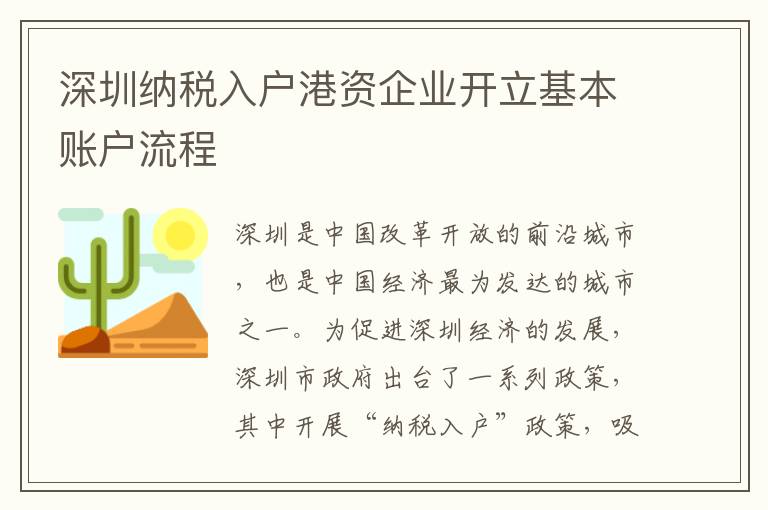 深圳纳税入户港资企业开立基本账户流程

深圳是中国改革开放的前沿城市，也是中国经济最为发达的城市之一。为促进深圳经济的发展，深圳市政府出台了一系列政策，其中开展“纳税入户”政策，吸